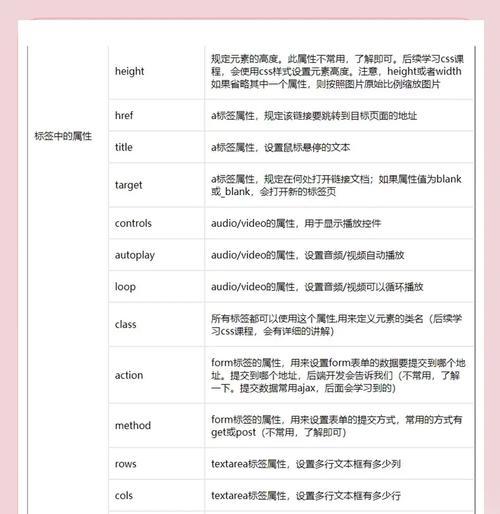 | | | |
|---|---|---|
| 标签中的属性 | height | 规定元素的高度。此属性不常用，了解即可。后续学习css课程，会使用css样式设置元素高度。注意，height或者width如果省略其中一个属性，则按照图片原始比例缩放图片 |
| | href | a标签属性，规定该链接要跳转到目标页面的地址 |
| | title | a标签属性，设置鼠标悬停的文本 |
| | target | a标签属性，规定在何处打开链接文档；如果属性值为blank或_blank，会打开新的标签页 |
| | controls | audio/video的属性，用于显示播放控件 |
| | autoplay | audio/video的属性，设置音频/视频自动播放 |
| | loop | audio/video的属性，设置音频/视频可以循环播放 |
| | class | 所有标签都可以使用这个属性,用来定义元素的类名（后续学习css课程，会有详细的讲解） |
| | action | form标签的属性，用来设置form表单的数据要提交到哪个地址。提交到哪个地址，后端开发会告诉我们（不常用，了解一下。提交数据常用ajax，后面会学习到的） |
| | method | form标签的属性，用来设置表单的提交方式，常用的方式有get或post（不常用，了解即可） |
| | rows | textarea标签属性，设置多行文本框有多少列 |
| | cols | textarea标签属性，设置多行文本框有多少行 |